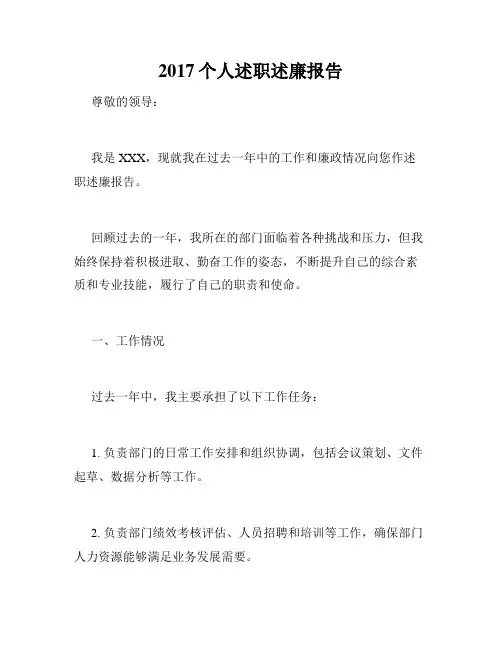 2017 个人述职述廉报告

尊敬的领导：

我是 XXX，现就我在过去一年中的工作和廉政情况向您作述职述廉报告。

回顾过去的一年，我所在的部门面临着各种挑战和压力，但我始终保持着积极进取、勤奋工作的姿态，不断提升自己的综合素质和专业技能，履行了自己的职责和使命。

一、工作情况

过去一年中，我主要承担了以下工作任务：

1. 负责部门的日常工作安排和组织协调，包括会议策划、文件起草、数据分析等工作。

2. 负责部门绩效考核评估、人员招聘和培训等工作，确保部门人力资源能够满足业务发展需要。